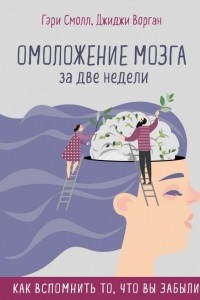 Гэри Смолл, Джиджи Ворган

ОМОЛОЖЕНИЕ МОЗГА
за две недели

КАК ВСПОМНИТЬ ТО, ЧТО ВЫ ЗАБЫЛИ